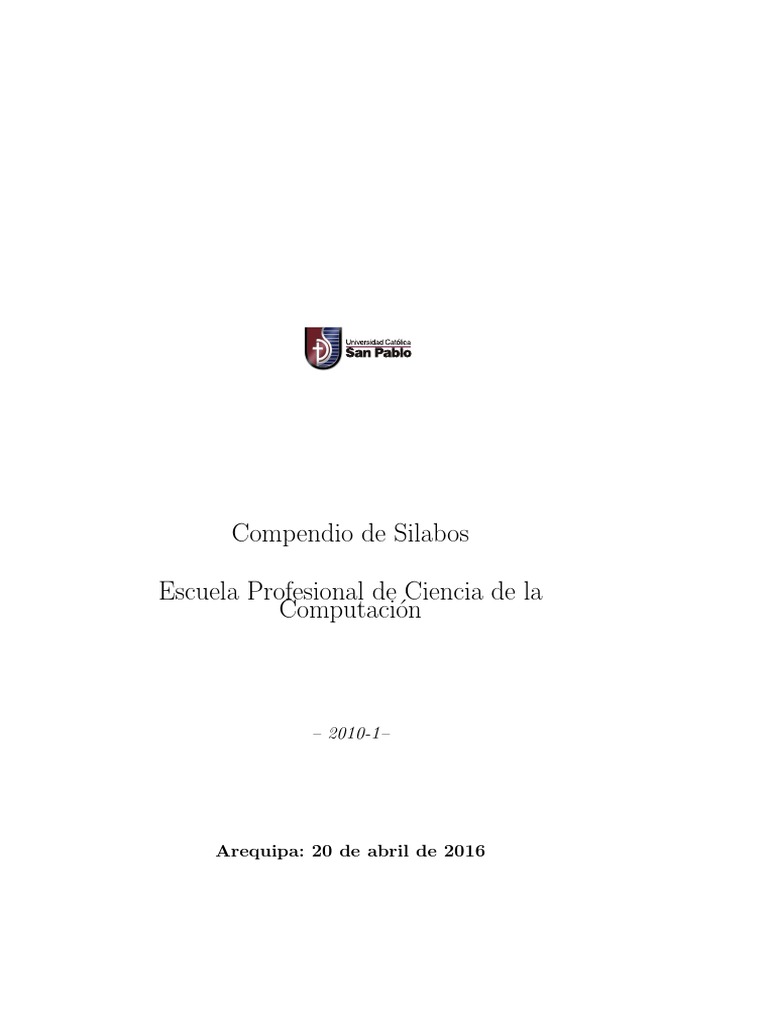 Universidad Católica
San Pablo

Compendio de Silabos

Escuela Profesional de Ciencia de la Computación

– 2010-1–

Arequipa: 20 de abril de 2016